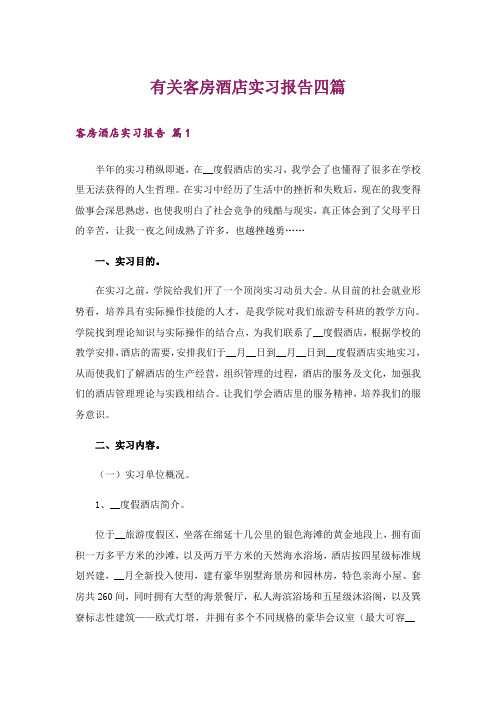 有关客房酒店实习报告四篇

客房酒店实习报告 篇1

半年的实习稍纵即逝，在__度假酒店的实习，我学会了也懂得了很多在学校里无法获得的人生哲理。在实习中经历了生活中的挫折和失败后，现在的我变得做事会深思熟虑，也使我明白了社会竞争的残酷与现实，真正体会到了父母平日的辛苦，让我一夜之间成熟了许多，也越挫越勇……

一、实习目的。

在实习之前，学院给我们开了一个顶岗实习动员大会。从目前的社会就业形势看，培养具有实际操作技能的人才，是我学院对我们旅游专科班的教学方向。学院找到理论知识与实际操作的结合点，为我们联系了__度假酒店，根据学校的教学安排，酒店的需要，安排我们于__月__日到__月__日到__度假酒店实地实习，从而使我们了解酒店的生产经营，组织管理的过程，酒店的服务及文化，加强我们的酒店管理理论与实践相结合。让我们学会酒店里的服务精神，培养我们的服务意识。

二、实习内容。

（一）实习单位概况。

1、__度假酒店简介。

位于__旅游度假区，坐落在绵延十几公里的银色海滩的黄金地段上，拥有面积一万多平方米的沙滩，以及两万平方米的天然海水浴场，酒店按四星级标准规划兴建，__月全新投入使用，建有豪华别墅海景房和园林房，特色亲海小屋、套房共260间，同时拥有大型的海景餐厅，私人海滨浴场和五星级沐浴阁，以及巽寮标志性建筑——欧式灯塔，并拥有多个不同规格的豪华会议室（最大可容__